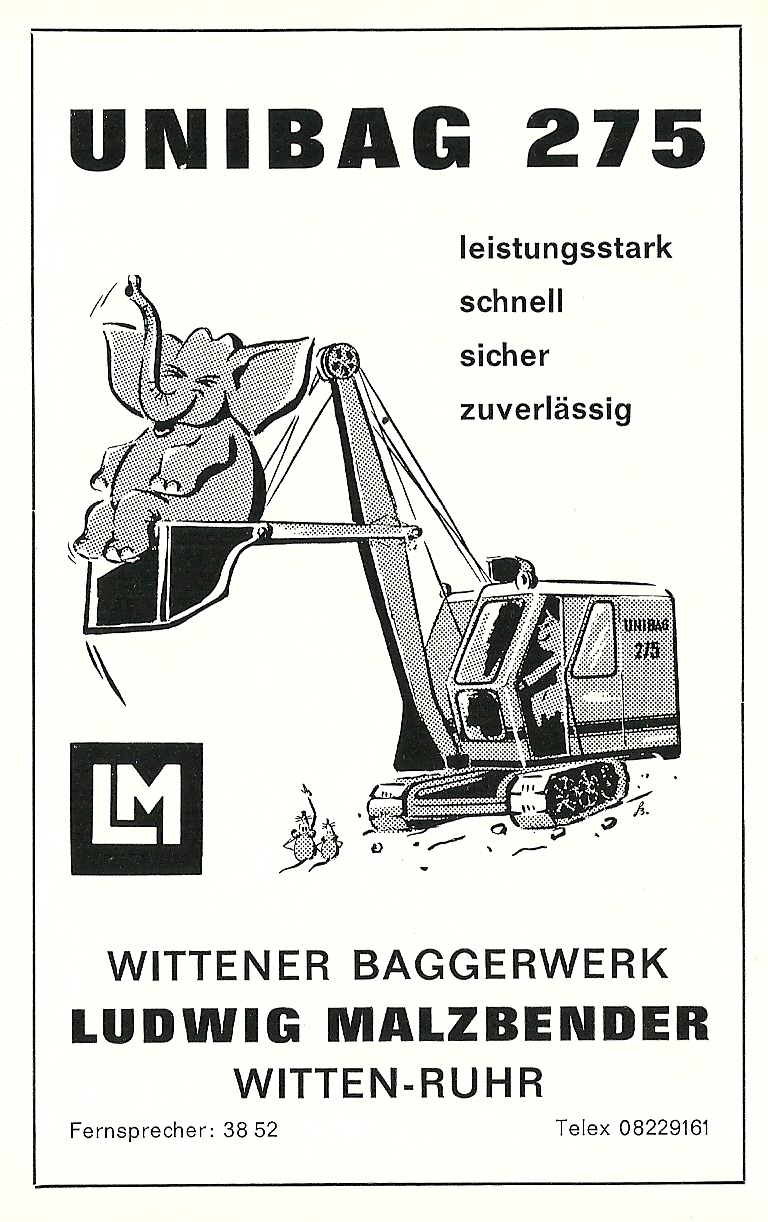 UNIBAG 275

leistungsstark
schnell
sicher
zuverlässig

UNIBAG 275

LM

WITTENER BAGGERWERK
LUDWIG MALZBENDER
WITTEN-RUHR

Fernsprecher: 38 52

Telex 08229161